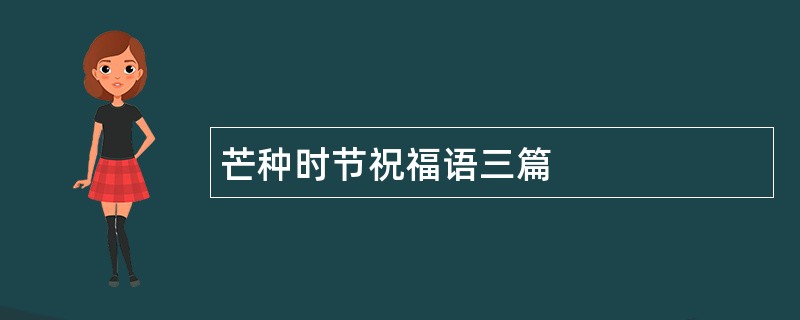 芒种时节祝福语三篇